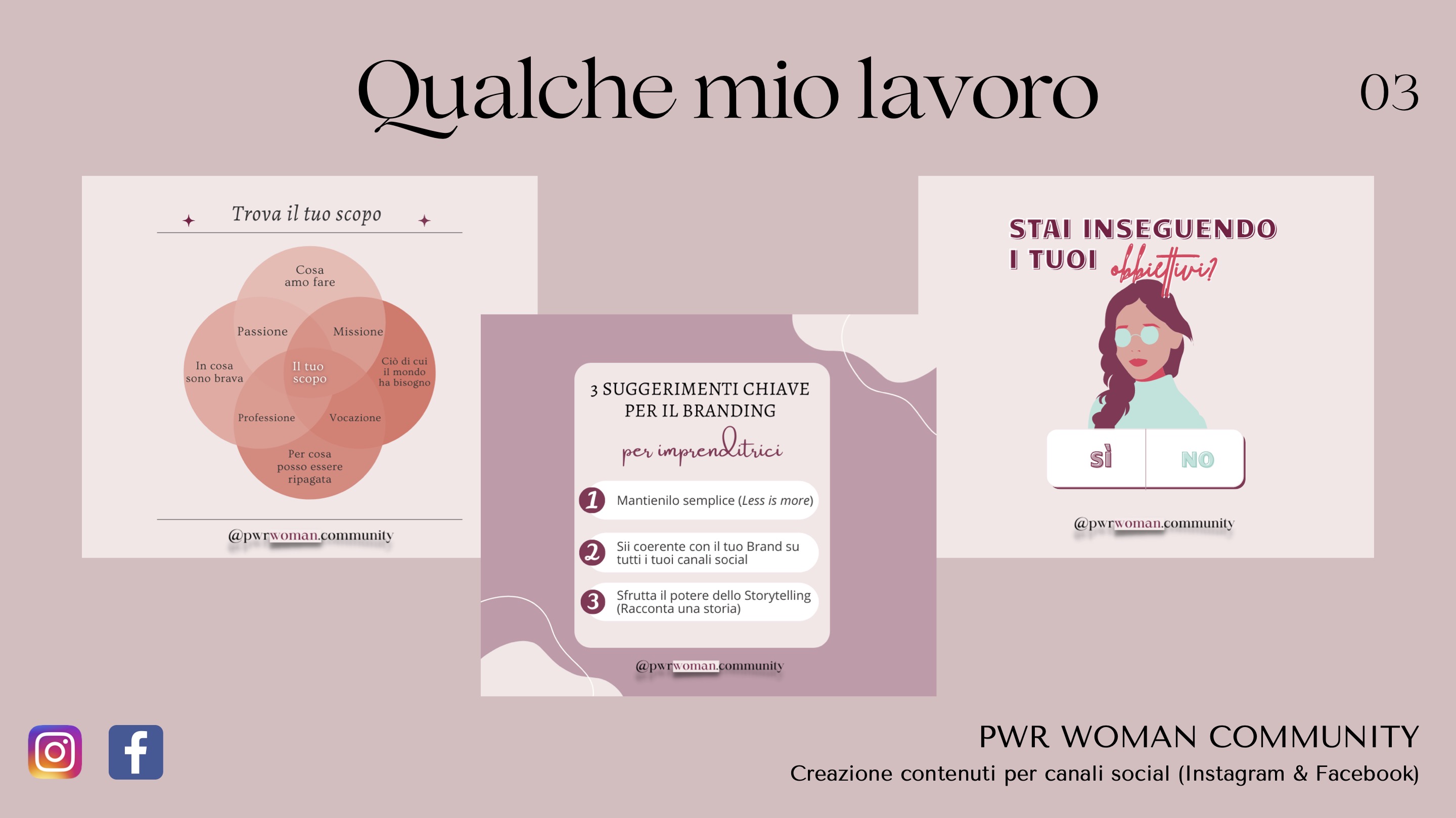 Qualche mio lavoro

03

Trova il tuo scopo

Cosa amo fare

Passione

Missione

In cosa sono brava

Il tuo scopo

Ciò di cui il mondo ha bisogno

Professione

Vocazione

Per cosa posso essere ripagata

@pwrwoman.community

3 SUGGERIMENTI CHIAVE PER IL BRANDING

per imprenditrici

1 Mantienilo semplice (Less is more)

2 Sii coerente con il tuo Brand su tutti i tuoi canali social

3 Sfrutta il potere dello Storytelling (Racconta una storia)

@pwrwoman.community

STAI INSEGUENDO I TUOI obbiettivi?

SÌ

NO

@pwrwoman.community

PWR WOMAN COMMUNITY

Creazione contenuti per canali social (Instagram & Facebook)